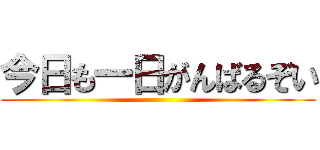 今日も一日がんばるぞい